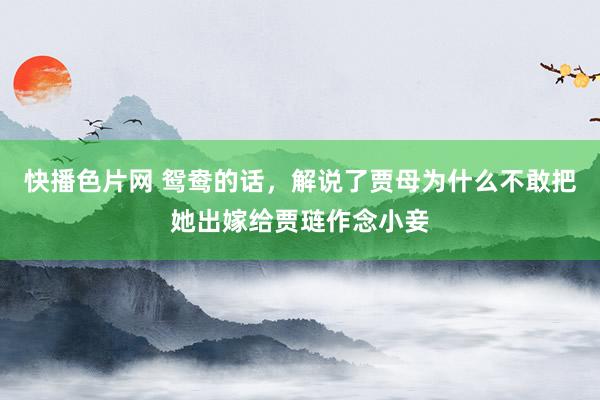 快播色片网 鸳鸯的话，解说了贾母为什么不敢把她出嫁给贾琏作念小妾